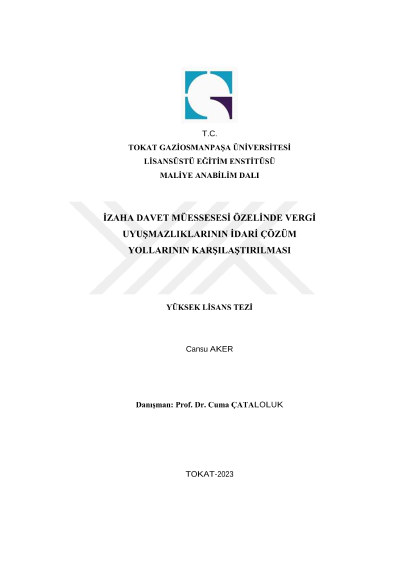 T.C.
TOKAT GAZİOSMANPAŞA ÜNİVERSİTESİ
LİSANSÜSTÜ EĞİTİM ENSTİTÜSÜ
MALİYE ANABİLİM DALI

İZAHA DAVET MÜESSESESİ ÖZELİNDE VERGİ UYUŞMAZLIKLARININ İDARİ ÇÖZÜM YOLLARININ KARŞILAŞTIRILMASI

YÜKSEK LİSANS TEZİ

Cansu AKER

Danışman: Prof. Dr. Cuma ÇATALOLUK

TOKAT-2023